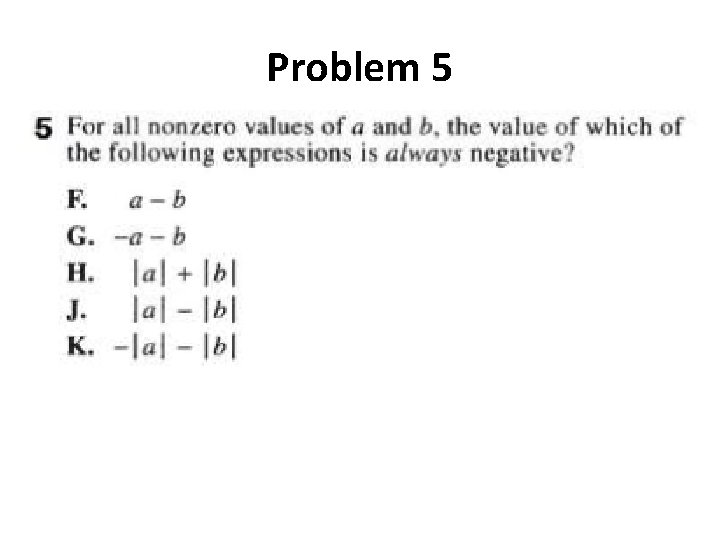 Problem 5

5 For all nonzero values of a and b, the value of which of the following expressions is always negative?

F. $a - b$
G. $-a - b$
H. $|a| + |b|$
J. $|a| - |b|$
K. $-|a| - |b|$